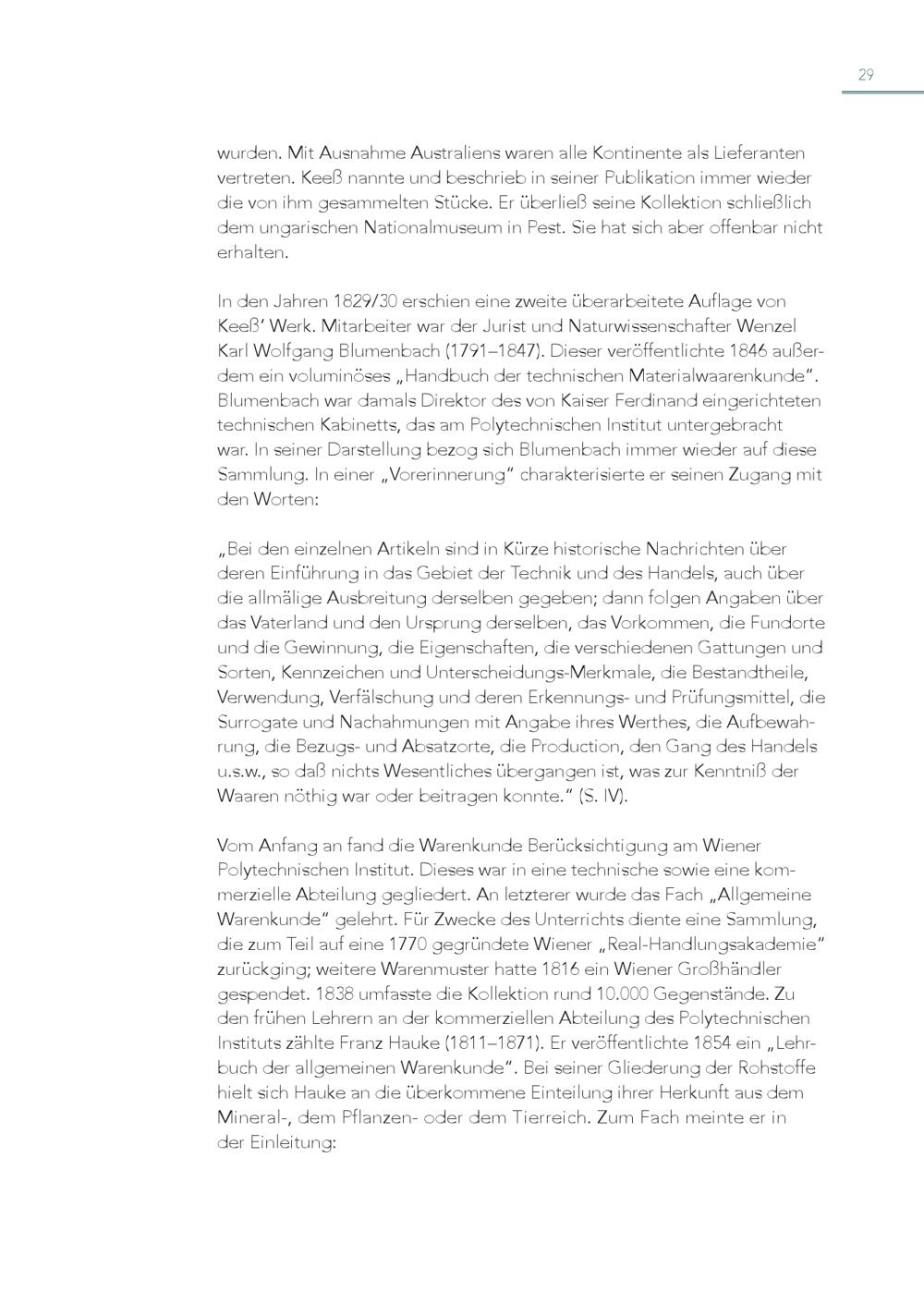 29

wurden. Mit Ausnahme Australiens waren alle Kontinente als Lieferanten vertreten. Keeß nannte und beschrieb in seiner Publikation immer wieder die von ihm gesammelten Stücke. Er überließ seine Kollektion schließlich dem ungarischen Nationalmuseum in Pest. Sie hat sich aber offenbar nicht erhalten.

In den Jahren 1829/30 erschien eine zweite überarbeitete Auflage von Keeß' Werk. Mitarbeiter war der Jurist und Naturwissenschafter Wenzel Karl Wolfgang Blumenbach (1791–1847). Dieser veröffentlichte 1846 außerdem ein voluminöses „Handbuch der technischen Materialwaarenkunde". Blumenbach war damals Direktor des von Kaiser Ferdinand eingerichteten technischen Kabinetts, das am Polytechnischen Institut untergebracht war. In seiner Darstellung bezog sich Blumenbach immer wieder auf diese Sammlung. In einer „Vorerinnerung" charakterisierte er seinen Zugang mit den Worten:

„Bei den einzelnen Artikeln sind in Kürze historische Nachrichten über deren Einführung in das Gebiet der Technik und des Handels, auch über die allmälige Ausbreitung derselben gegeben; dann folgen Angaben über das Vaterland und den Ursprung derselben, das Vorkommen, die Fundorte und die Gewinnung, die Eigenschaften, die verschiedenen Gattungen und Sorten, Kennzeichen und Unterscheidungs-Merkmale, die Bestandtheile, Verwendung, Verfälschung und deren Erkennungs- und Prüfungsmittel, die Surrogate und Nachahmungen mit Angabe ihres Werthes, die Aufbewahrung, die Bezugs- und Absatzorte, die Production, den Gang des Handels u.s.w., so daß nichts Wesentliches übergangen ist, was zur Kenntniß der Waaren nöthig war oder beitragen konnte." (S. IV).

Vom Anfang an fand die Warenkunde Berücksichtigung am Wiener Polytechnischen Institut. Dieses war in eine technische sowie eine kommerzielle Abteilung gegliedert. An letzterer wurde das Fach „Allgemeine Warenkunde" gelehrt. Für Zwecke des Unterrichts diente eine Sammlung, die zum Teil auf eine 1770 gegründete Wiener „Real-Handlungsakademie" zurückging; weitere Warenmuster hatte 1816 ein Wiener Großhändler gespendet. 1838 umfasste die Kollektion rund 10.000 Gegenstände. Zu den frühen Lehrern an der kommerziellen Abteilung des Polytechnischen Instituts zählte Franz Hauke (1811–1871). Er veröffentlichte 1854 ein „Lehrbuch der allgemeinen Warenkunde". Bei seiner Gliederung der Rohstoffe hielt sich Hauke an die überkommene Einteilung ihrer Herkunft aus dem Mineral-, dem Pflanzen- oder dem Tierreich. Zum Fach meinte er in der Einleitung: